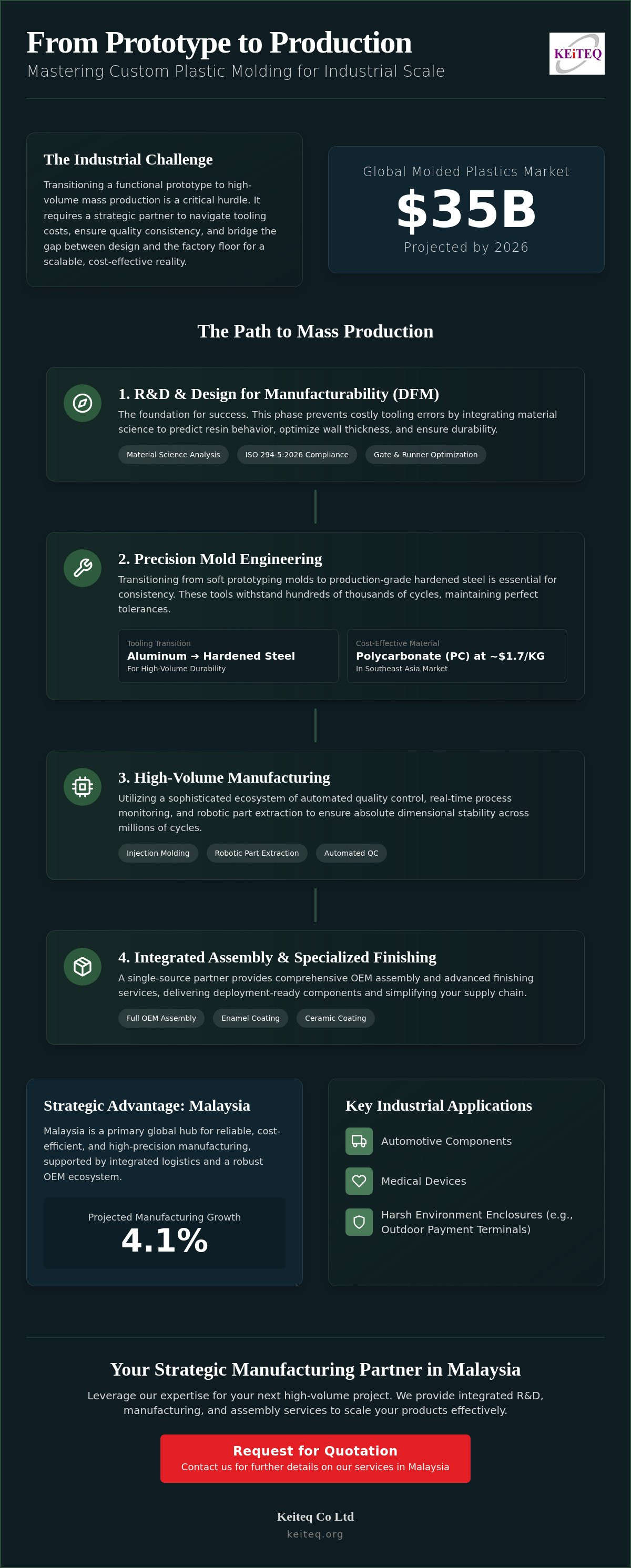 From Prototype to Production

Mastering Custom Plastic Molding for Industrial Scale

KEiTEQ

The Industrial Challenge

Transitioning a functional prototype to high-volume mass production is a critical hurdle. It requires a strategic partner to navigate tooling costs, ensure quality consistency, and bridge the gap between design and the factory floor for a scalable, cost-effective reality.

Global Molded Plastics Market

$35B

Projected by 2026

The Path to Mass Production

1. R&D & Design for Manufacturability (DFM)

The foundation for success. This phase prevents costly tooling errors by integrating material science to predict resin behavior, optimize wall thickness, and ensure durability.

Material Science Analysis
ISO 294-5:2026 Compliance
Gate & Runner Optimization

2. Precision Mold Engineering

Transitioning from soft prototyping molds to production-grade hardened steel is essential for consistency. These tools withstand hundreds of thousands of cycles, maintaining perfect tolerances.

Tooling Transition
Aluminum → Hardened Steel
For High-Volume Durability

Cost-Effective Material
Polycarbonate (PC) at ~$1.7/KG
In Southeast Asia Market

3. High-Volume Manufacturing

Utilizing a sophisticated ecosystem of automated quality control, real-time process monitoring, and robotic part extraction to ensure absolute dimensional stability across millions of cycles.

Injection Molding
Robotic Part Extraction
Automated QC

4. Integrated Assembly & Specialized Finishing

A single-source partner provides comprehensive OEM assembly and advanced finishing services, delivering deployment-ready components and simplifying your supply chain.

Full OEM Assembly
Enamel Coating
Ceramic Coating

Strategic Advantage: Malaysia

Malaysia is a primary global hub for reliable, cost-efficient, and high-precision manufacturing, supported by integrated logistics and a robust OEM ecosystem.

Projected Manufacturing Growth
4.1%

Key Industrial Applications

Automotive Components

Medical Devices

Harsh Environment Enclosures (e.g., Outdoor Payment Terminals)

Your Strategic Manufacturing Partner in Malaysia

Leverage our expertise for your next high-volume project. We provide integrated R&D, manufacturing, and assembly services to scale your products effectively.

Request for Quotation
Contact us for further details on our services in Malaysia

Keiteq Co Ltd
keiteq.org